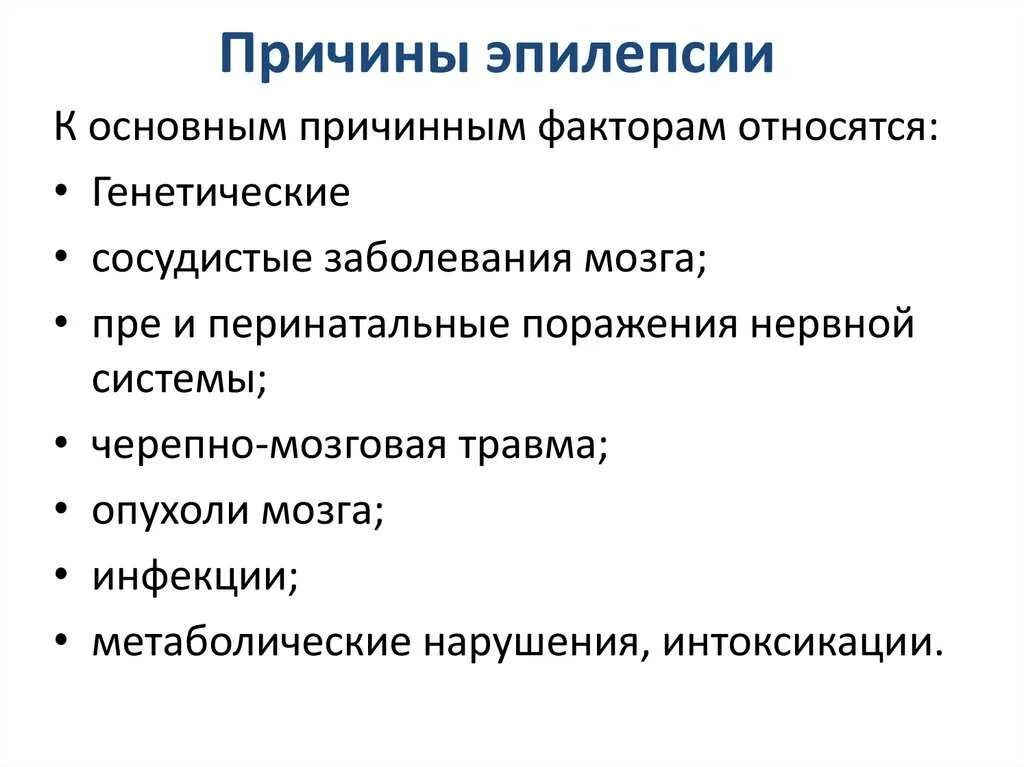 Причины эпилепсии

К основным причинным факторам относятся:

• Генетические
• сосудистые заболевания мозга;
• пре и перинатальные поражения нервной системы;
• черепно-мозговая травма;
• опухоли мозга;
• инфекции;
• метаболические нарушения, интоксикации.